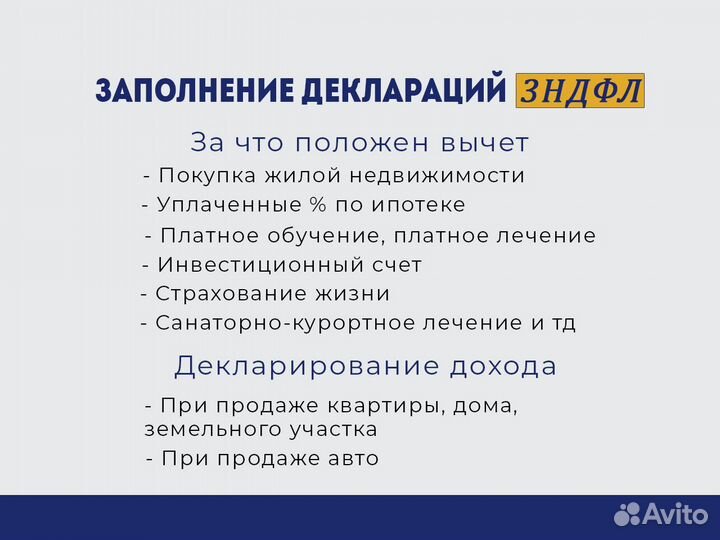 ЗАПОЛНЕНИЕ ДЕКЛАРАЦИЙ ЗНДФЛ

За что положен вычет

- Покупка жилой недвижимости
- Уплаченные % по ипотеке
- Платное обучение, платное лечение
- Инвестиционный счет
- Страхование жизни
- Санаторно-курортное лечение и тд

Декларирование дохода

- При продаже квартиры, дома, земельного участка
- При продаже авто

Avito